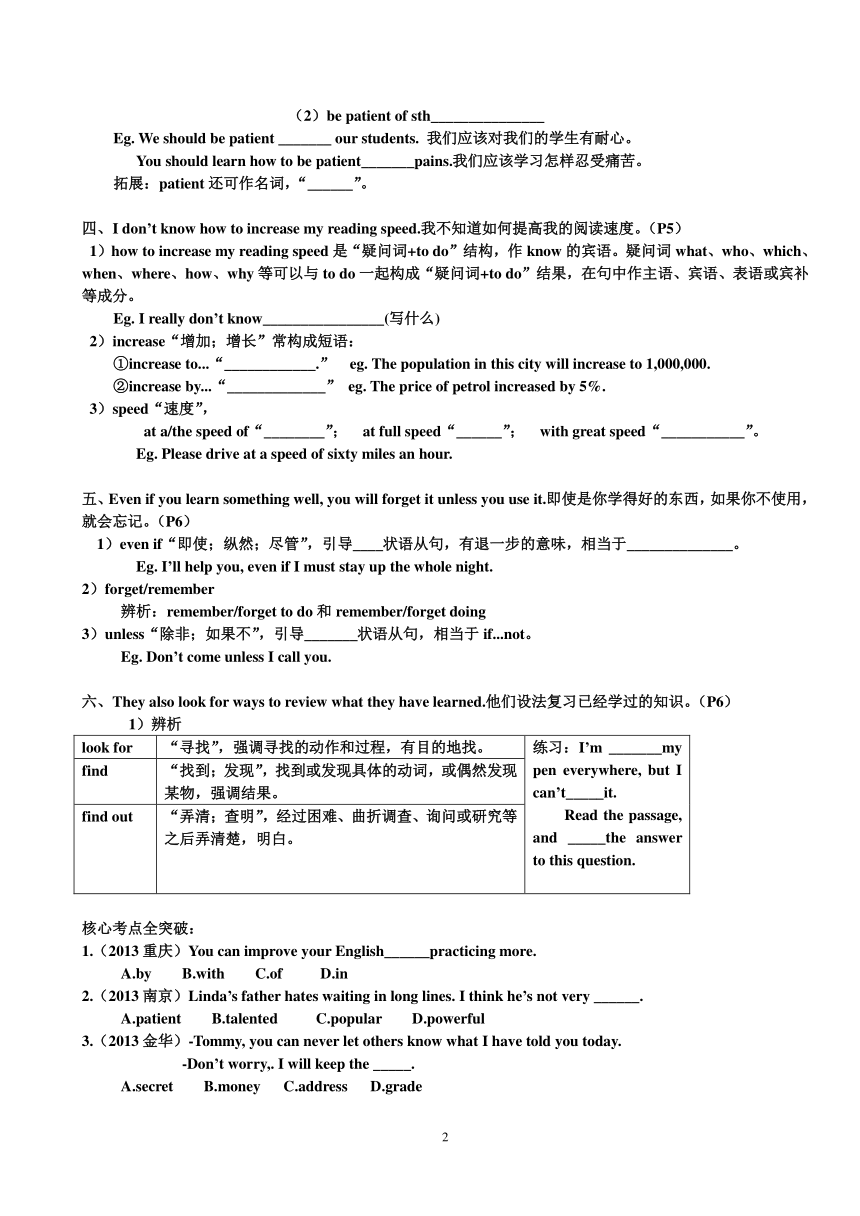 （2）be patient of sth_______________

Eg. We should be patient _______ our students. 我们应该对我们的学生有耐心。

You should learn how to be patient_______pains.我们应该学习怎样忍受痛苦。

拓展：patient 还可作名词，“______”。

四、I don't know how to increase my reading speed.我不知道如何提高我的阅读速度。（P5）

1）how to increase my reading speed 是“疑问词+to do”结构，作 know 的宾语。疑问词 what、who、which、when、where、how、why 等可以与 to do 一起构成“疑问词+to do”结果，在句中作主语、宾语、表语或宾补等成分。

Eg. I really don't know________________(写什么)

2）increase“增加；增长”常构成短语：

①increase to...“____________.” eg. The population in this city will increase to 1,000,000.

②increase by...“_____________” eg. The price of petrol increased by 5%.

3）speed“速度”，

at a/the speed of“________”; at full speed“______”; with great speed“___________”。

Eg. Please drive at a speed of sixty miles an hour.

五、Even if you learn something well, you will forget it unless you use it.即使是你学得好的东西，如果你不使用，就会忘记。（P6）

1）even if“即使；纵然；尽管”，引导____状语从句，有退一步的意味，相当于______________。

Eg. I'll help you, even if I must stay up the whole night.

2）forget/remember

辨析：remember/forget to do 和 remember/forget doing

3）unless“除非；如果不”，引导_______状语从句，相当于 if...not。

Eg. Don't come unless I call you.

六、They also look for ways to review what they have learned.他们设法复习已经学过的知识。（P6）

1）辨析

| look for | “寻找”，强调寻找的动作和过程，有目的地找。 | 练习：I'm _______my pen everywhere, but I can't_____it. Read the passage, and _____the answer to this question. |
|---|---|---|
| find | “找到；发现”，找到或发现具体的动词，或偶然发现某物，强调结果。 | |
| find out | “弄清；查明”，经过困难、曲折调查、询问或研究等之后弄清楚，明白。 | |

核心考点全突破：

1.（2013 重庆）You can improve your English______practicing more.

A.by B.with C.of D.in

2.（2013 南京）Linda's father hates waiting in long lines. I think he's not very ______.

A.patient B.talented C.popular D.powerful

3.（2013 金华）-Tommy, you can never let others know what I have told you today.

-Don't worry,. I will keep the _____.

A.secret B.money C.address D.grade

2